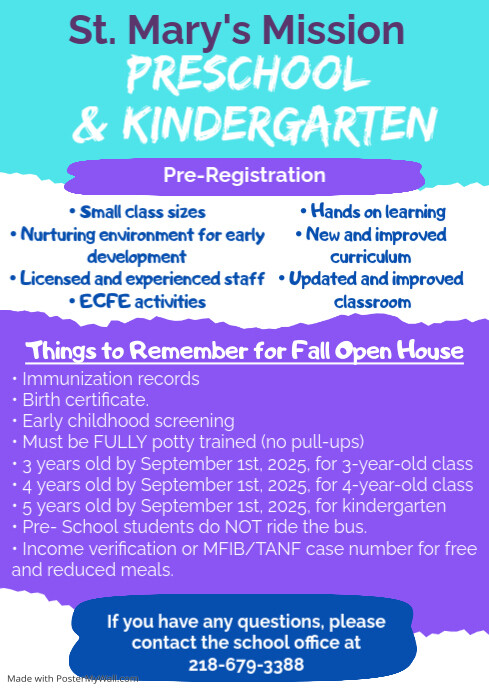 St. Mary's Mission
PRESCHOOL
& KINDERGARTEN

Pre-Registration

• Small class sizes
• Nurturing environment for early development
• Licensed and experienced staff
• ECFE activities

• Hands on learning
• New and improved curriculum
• Updated and improved classroom

Things to Remember for Fall Open House

• Immunization records
• Birth certificate.
• Early childhood screening
• Must be FULLY potty trained (no pull-ups)
• 3 years old by September 1st, 2025, for 3-year-old class
• 4 years old by September 1st, 2025, for 4-year-old class
• 5 years old by September 1st, 2025, for kindergarten
• Pre- School students do NOT ride the bus.
• Income verification or MFIB/TANF case number for free and reduced meals.

If you have any questions, please contact the school office at 218-679-3388

Made with PosterMyWall.com